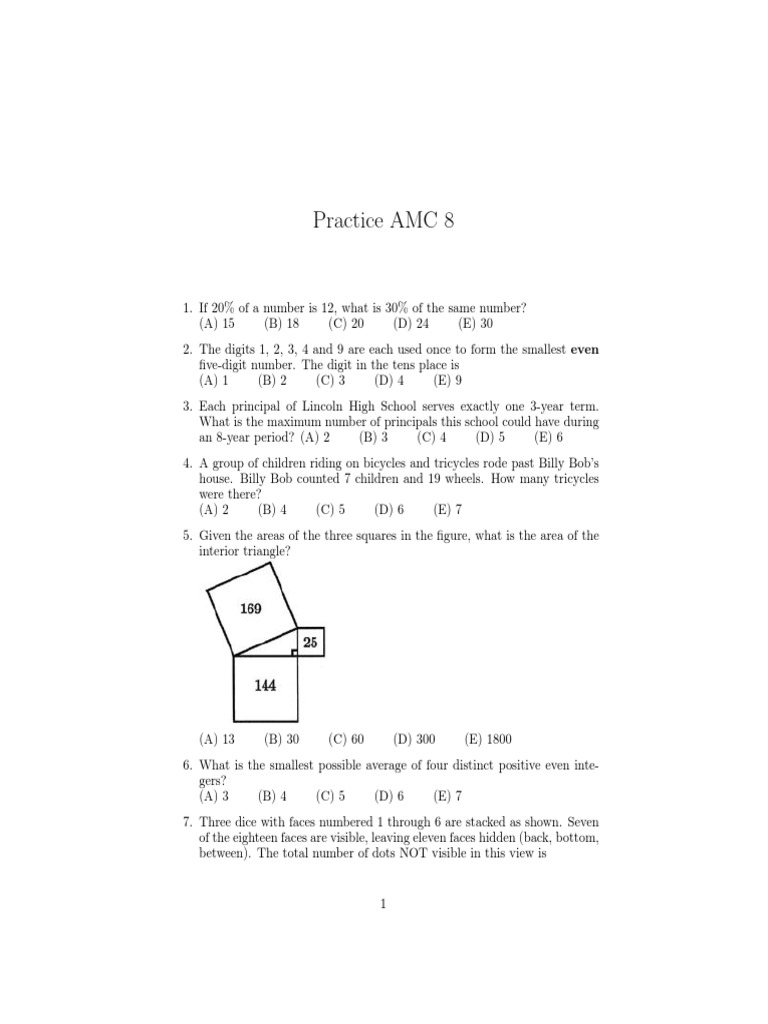 Practice AMC 8

1. If 20% of a number is 12, what is 30% of the same number?
(A) 15 (B) 18 (C) 20 (D) 24 (E) 30

2. The digits 1, 2, 3, 4 and 9 are each used once to form the smallest **even** five-digit number. The digit in the tens place is
(A) 1 (B) 2 (C) 3 (D) 4 (E) 9

3. Each principal of Lincoln High School serves exactly one 3-year term. What is the maximum number of principals this school could have during an 8-year period? (A) 2 (B) 3 (C) 4 (D) 5 (E) 6

4. A group of children riding on bicycles and tricycles rode past Billy Bob's house. Billy Bob counted 7 children and 19 wheels. How many tricycles were there?
(A) 2 (B) 4 (C) 5 (D) 6 (E) 7

5. Given the areas of the three squares in the figure, what is the area of the interior triangle?

169

25

144

(A) 13 (B) 30 (C) 60 (D) 300 (E) 1800

6. What is the smallest possible average of four distinct positive even integers?
(A) 3 (B) 4 (C) 5 (D) 6 (E) 7

7. Three dice with faces numbered 1 through 6 are stacked as shown. Seven of the eighteen faces are visible, leaving eleven faces hidden (back, bottom, between). The total number of dots NOT visible in this view is

1